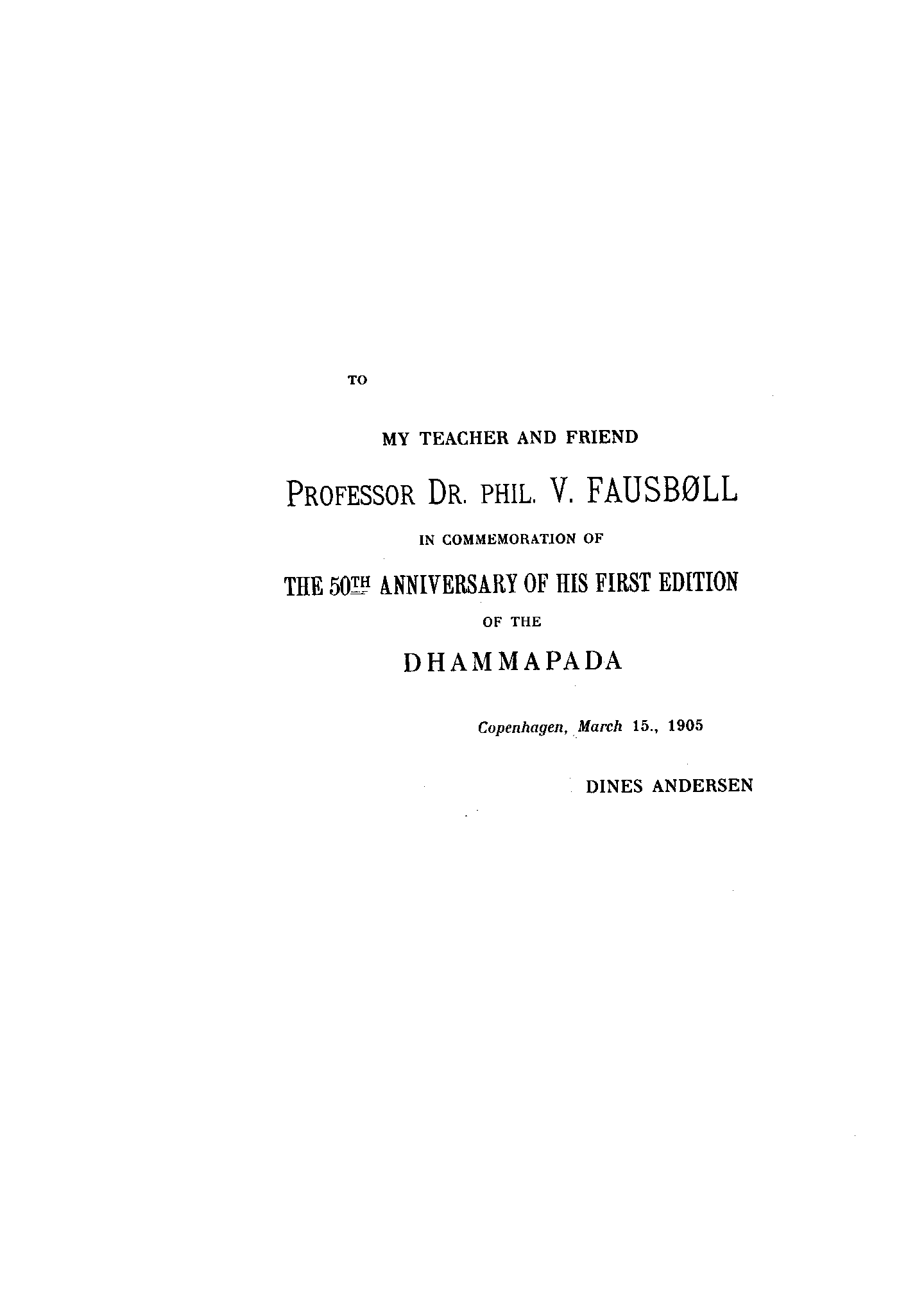 TO

MY TEACHER AND FRIEND

PROFESSOR DR. PHIL. V. FAUSBØLL

IN COMMEMORATION OF

THE 50TH ANNIVERSARY OF HIS FIRST EDITION

OF THE

DHAMMAPADA

Copenhagen, March 15., 1905

DINES ANDERSEN